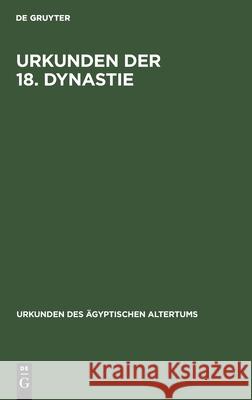 DE GRUYTER

URKUNDEN DER 18. DYNASTIE

URKUNDEN DES ÄGYPTISCHEN ALTERTUMS

DE G

Kraina Książek